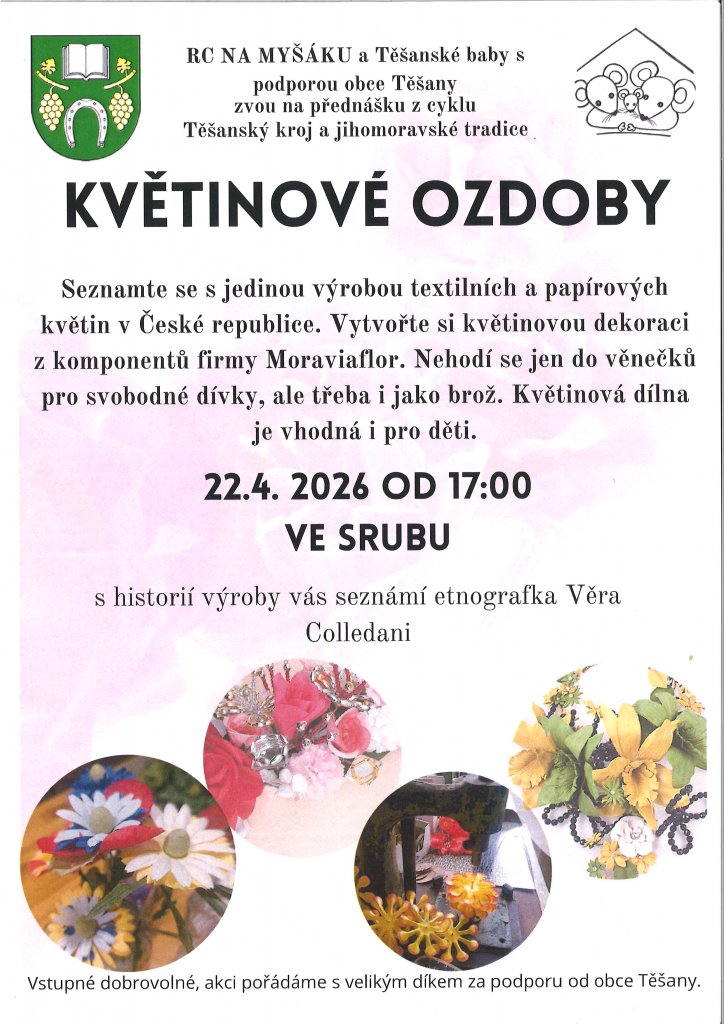 RC NA MYŠÁKU a Těšanské baby s podporou obce Těšany zvou na přednášku z cyklu Těšanský kroj a jihomoravské tradice

KVĚTINOVÉ OZDOBY

Seznamte se s jedinou výrobou textilních a papírových květin v České republice. Vytvořte si květinovou dekoraci z komponentů firmy Moraviaflor. Nehodí se jen do věnečků pro svobodné dívky, ale třeba i jako brož. Květinová dílna je vhodná i pro děti.

22.4. 2026 OD 17:00
VE SRUBU

s historií výroby vás seznámí etnografka Věra Colledani

Vstupné dobrovolné, akci pořádáme s velikým díkem za podporu od obce Těšany.